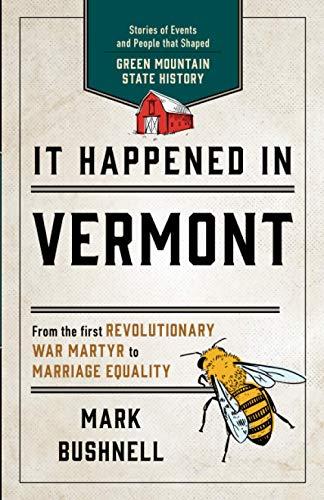 Stories of Events and People that Shaped
GREEN MOUNTAIN STATE HISTORY

IT HAPPENED IN

VERMONT

From the first REVOLUTIONARY WAR MARTYR to MARRIAGE EQUALITY

MARK BUSHNELL